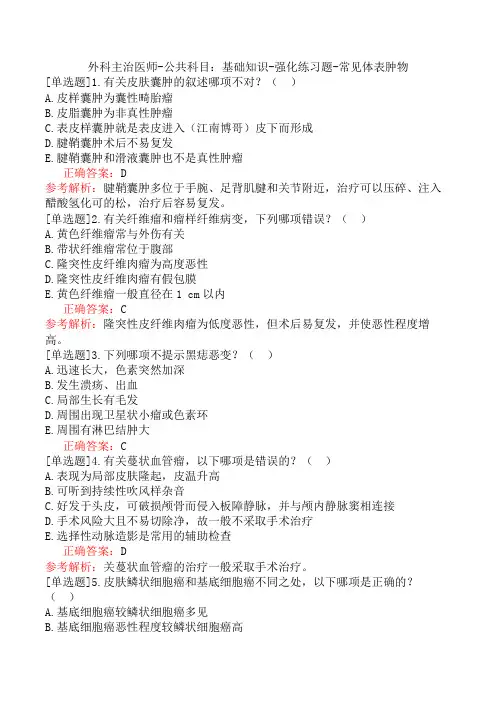 外科主治医师-公共科目：基础知识-强化练习题-常见体表肿物

[单选题]1.有关皮肤囊肿的叙述哪项不对？（ ）
A.皮样囊肿为囊性畸胎瘤
B.皮脂囊肿为非真性肿瘤
C.表皮样囊肿就是表皮进入（江南博哥）皮下而形成
D.腱鞘囊肿术后不易复发
E.腱鞘囊肿和滑液囊肿也不是真性肿瘤
正确答案：D
参考解析：腱鞘囊肿多位于手腕、足背肌腱和关节附近，治疗可以压碎、注入醋酸氢化可的松，治疗后容易复发。

[单选题]2.有关纤维瘤和瘤样纤维病变，下列哪项错误？（ ）
A.黄色纤维瘤常与外伤有关
B.带状纤维瘤常位于腹部
C.隆突性皮纤维肉瘤为高度恶性
D.隆突性皮纤维肉瘤有假包膜
E.黄色纤维瘤一般直径在 1 cm 以内
正确答案：C
参考解析：隆突性皮纤维肉瘤为低度恶性，但术后易复发，并使恶性程度增高。

[单选题]3.下列哪项不提示黑痣恶变？（ ）
A.迅速长大，色素突然加深
B.发生溃疡、出血
C.局部生长有毛发
D.周围出现卫星状小瘤或色素环
E.周围有淋巴结肿大
正确答案：C

[单选题]4.有关蔓状血管瘤，以下哪项是错误的？（ ）
A.表现为局部皮肤隆起，皮温升高
B.可听到持续性吹风样杂音
C.好发于头皮，可破损颅骨而侵入板障静脉，并与颅内静脉窦相连接
D.手术风险大且不易切除净，故一般不采取手术治疗
E.选择性动脉造影是常用的辅助检查
正确答案：D
参考解析：关蔓状血管瘤的治疗一般采取手术治疗。

[单选题]5.皮肤鳞状细胞癌和基底细胞癌不同之处，以下哪项是正确的？（ ）
A.基底细胞癌较鳞状细胞癌多见
B.基底细胞癌恶性程度较鳞状细胞癌高